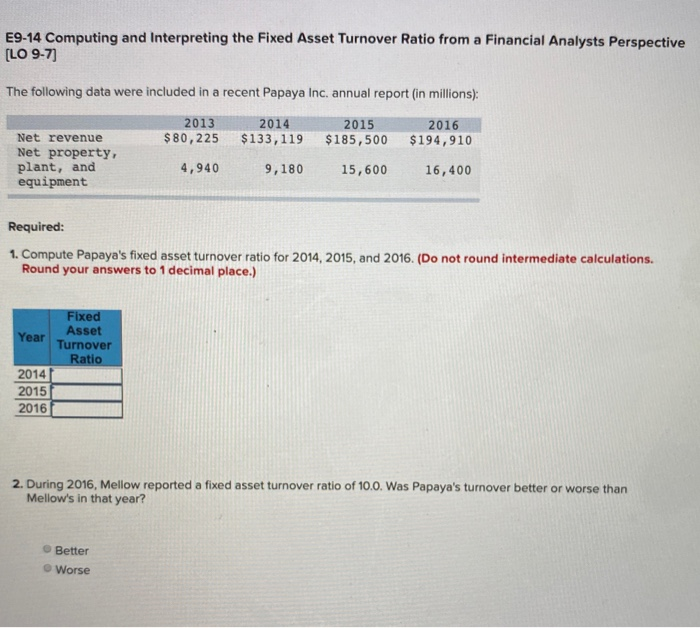 E9-14 Computing and Interpreting the Fixed Asset Turnover Ratio from a Financial Analysts Perspective [LO 9-7]

The following data were included in a recent Papaya Inc. annual report (in millions):

| | 2013 | 2014 | 2015 | 2016 |
|---|---|---|---|---|
| Net revenue | $80,225 | $133,119 | $185,500 | $194,910 |
| Net property, plant, and equipment | 4,940 | 9,180 | 15,600 | 16,400 |

Required:

1. Compute Papaya's fixed asset turnover ratio for 2014, 2015, and 2016. (Do not round intermediate calculations. Round your answers to 1 decimal place.)

| Year | Fixed Asset Turnover Ratio |
|---|---|
| 2014 | |
| 2015 | |
| 2016 | |

2. During 2016, Mellow reported a fixed asset turnover ratio of 10.0. Was Papaya's turnover better or worse than Mellow's in that year?

Better
Worse